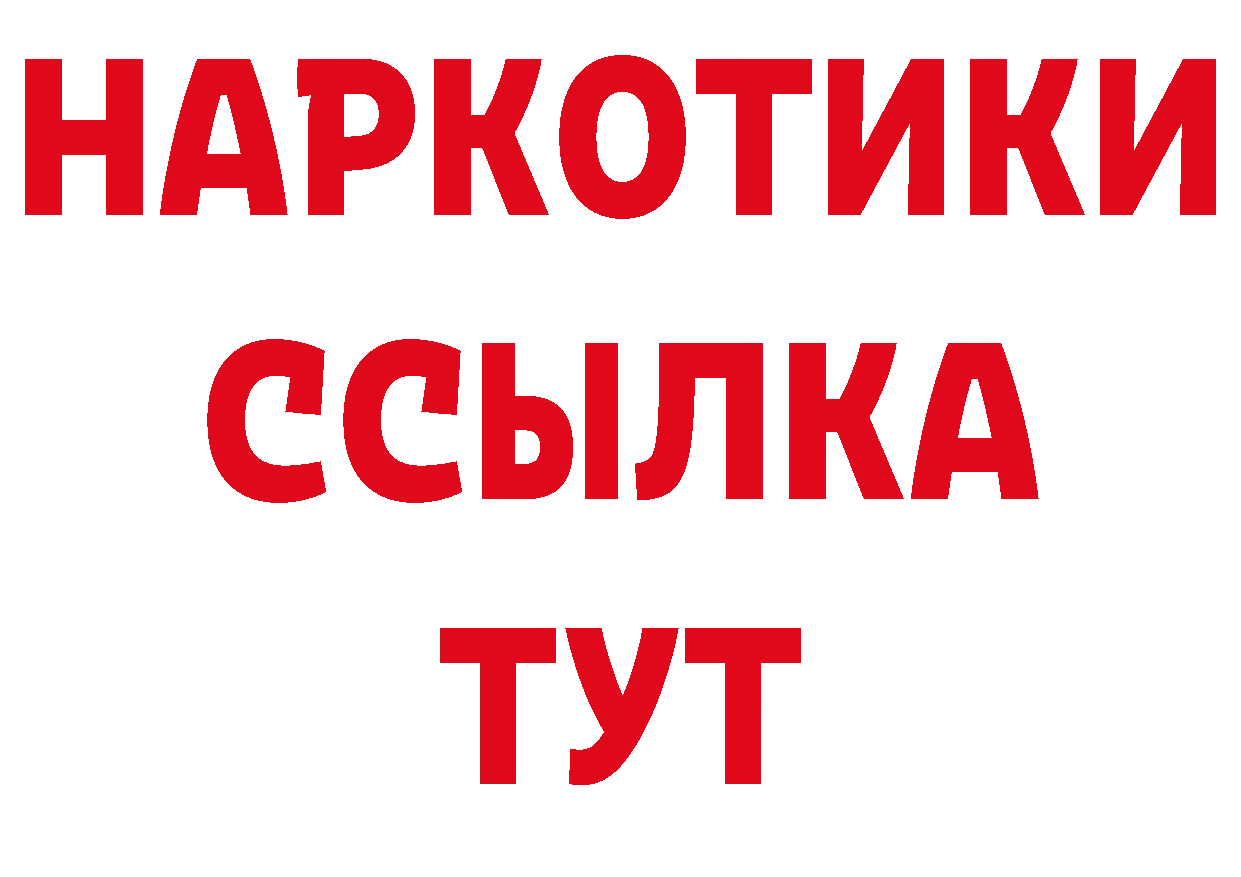 НАРКОТИКИ
ССЫЛКА
ТУТ